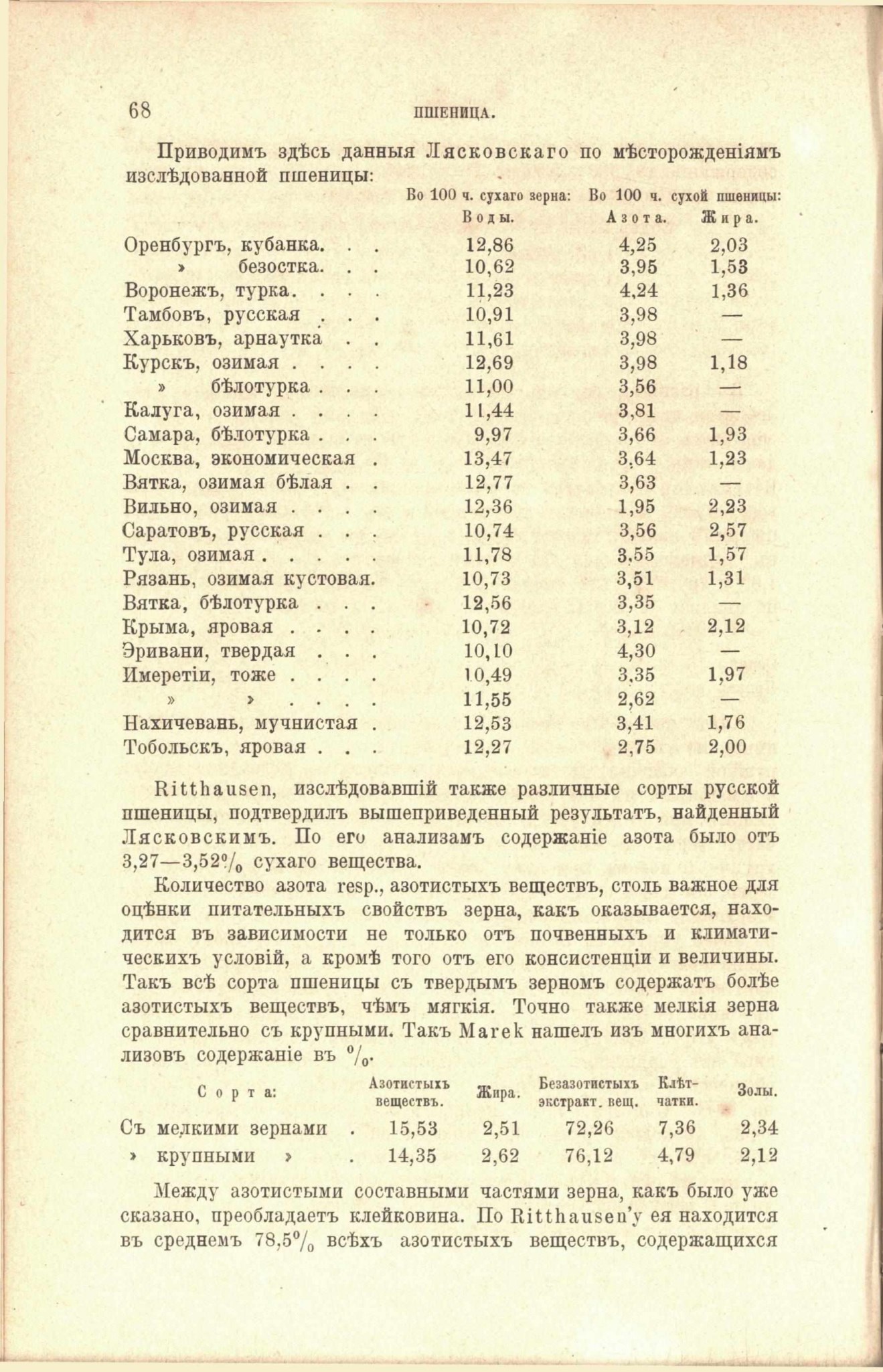 68 ПШЕНИЦА.

Приводимъ здѣсь данныя Лясковскаго по мѣсторожденіямъ изслѣдованной пшеницы:

| | Во 100 ч. сухаго зерна: Воды. | Во 100 ч. сухой пшеницы: Азота. | Жира. |
|---|---|---|---|
| Оренбургъ, кубанка. . . | 12,86 | 4,25 | 2,03 |
| » безостка. . . | 10,62 | 3,95 | 1,53 |
| Воронежъ, турка. . . . | 11,23 | 4,24 | 1,36 |
| Тамбовъ, русская . . . | 10,91 | 3,98 | — |
| Харьковъ, арнаутка . . | 11,61 | 3,98 | — |
| Курскъ, озимая . . . . | 12,69 | 3,98 | 1,18 |
| » бѣлотурка . . . | 11,00 | 3,56 | — |
| Калуга, озимая . . . . | 11,44 | 3,81 | — |
| Самара, бѣлотурка . . . | 9,97 | 3,66 | 1,93 |
| Москва, экономическая . | 13,47 | 3,64 | 1,23 |
| Вятка, озимая бѣлая . . | 12,77 | 3,63 | — |
| Вильно, озимая . . . . | 12,36 | 1,95 | 2,23 |
| Саратовъ, русская . . . | 10,74 | 3,56 | 2,57 |
| Тула, озимая . . . . . | 11,78 | 3,55 | 1,57 |
| Рязань, озимая кустовая. | 10,73 | 3,51 | 1,31 |
| Вятка, бѣлотурка . . . | 12,56 | 3,35 | — |
| Крыма, яровая . . . . | 10,72 | 3,12 | 2,12 |
| Эривани, твердая . . . | 10,10 | 4,30 | — |
| Имеретіи, тоже . . . . | 10,49 | 3,35 | 1,97 |
| » » . . . . | 11,55 | 2,62 | — |
| Нахичевань, мучнистая . | 12,53 | 3,41 | 1,76 |
| Тобольскъ, яровая . . . | 12,27 | 2,75 | 2,00 |

Ritthausen, изслѣдовавшій также различные сорты русской пшеницы, подтвердилъ вышеприведенный результатъ, найденный Лясковскимъ. По его анализамъ содержаніе азота было отъ 3,27—3,52% сухаго вещества.

Количество азота resp., азотистыхъ веществъ, столь важное для оцѣнки питательныхъ свойствъ зерна, какъ оказывается, находится въ зависимости не только отъ почвенныхъ и климатическихъ условій, а кромѣ того отъ его консистенціи и величины. Такъ всѣ сорта пшеницы съ твердымъ зерномъ содержатъ болѣе азотистыхъ веществъ, чѣмъ мягкія. Точно также мелкія зерна сравнительно съ крупными. Такъ Marek нашелъ изъ многихъ анализовъ содержаніе въ %.

| Сорта: | Азотистыхъ веществъ. | Жира. | Безазотистыхъ экстракт. вещ. | Клѣтчатки. | Золы. |
|---|---|---|---|---|---|
| Съ мелкими зернами . | 15,53 | 2,51 | 72,26 | 7,36 | 2,34 |
| » крупными » . | 14,35 | 2,62 | 76,12 | 4,79 | 2,12 |

Между азотистыми составными частями зерна, какъ было уже сказано, преобладаетъ клейковина. По Ritthausen'у ея находится въ среднемъ 78,5% всѣхъ азотистыхъ веществъ, содержащихся